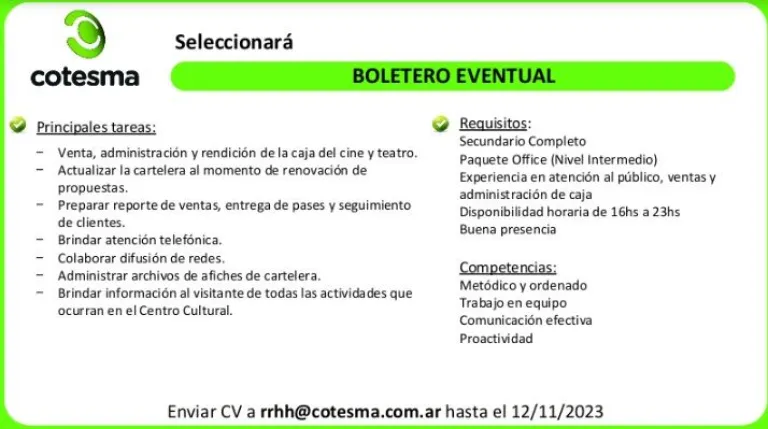 cotesma

Seleccionará

BOLETERO EVENTUAL

Principales tareas:

- Venta, administración y rendición de la caja del cine y teatro.
- Actualizar la cartelera al momento de renovación de propuestas.
- Preparar reporte de ventas, entrega de pases y seguimiento de clientes.
- Brindar atención telefónica.
- Colaborar difusión de redes.
- Administrar archivos de afiches de cartelera.
- Brindar información al visitante de todas las actividades que ocurran en el Centro Cultural.

Requisitos:
Secundario Completo
Paquete Office (Nivel Intermedio)
Experiencia en atención al público, ventas y administración de caja
Disponibilidad horaria de 16hs a 23hs
Buena presencia

Competencias:
Metódico y ordenado
Trabajo en equipo
Comunicación efectiva
Proactividad

Enviar CV a rrhh@cotesma.com.ar hasta el 12/11/2023